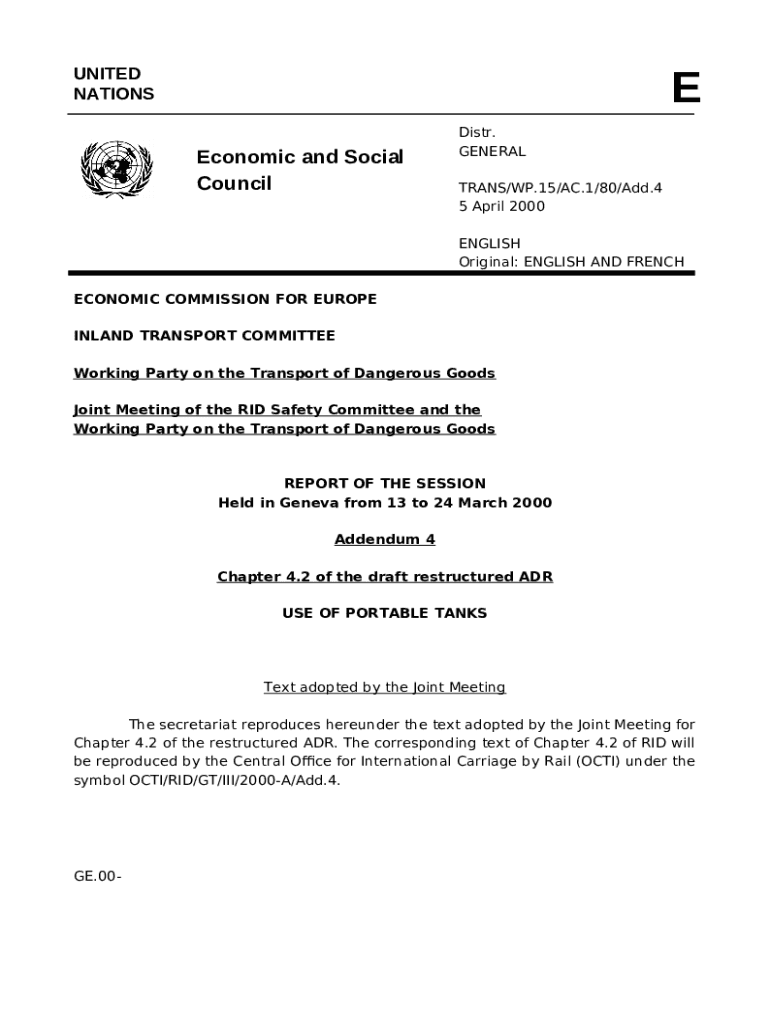 UNITED
NATIONS

E

Economic and Social
Council

Distr.
GENERAL

TRANS/WP.15/AC.1/80/Add.4
5 April 2000

ENGLISH
Original: ENGLISH AND FRENCH

ECONOMIC COMMISSION FOR EUROPE

INLAND TRANSPORT COMMITTEE

Working Party on the Transport of Dangerous Goods

Joint Meeting of the RID Safety Committee and the Working Party on the Transport of Dangerous Goods

REPORT OF THE SESSION
Held in Geneva from 13 to 24 March 2000

Addendum 4

Chapter 4.2 of the draft restructured ADR

USE OF PORTABLE TANKS

Text adopted by the Joint Meeting

The secretariat reproduces hereunder the text adopted by the Joint Meeting for Chapter 4.2 of the restructured ADR. The corresponding text of Chapter 4.2 of RID will be reproduced by the Central Office for International Carriage by Rail (OCTI) under the symbol OCTI/RID/GT/III/2000-A/Add.4.

GE.00-